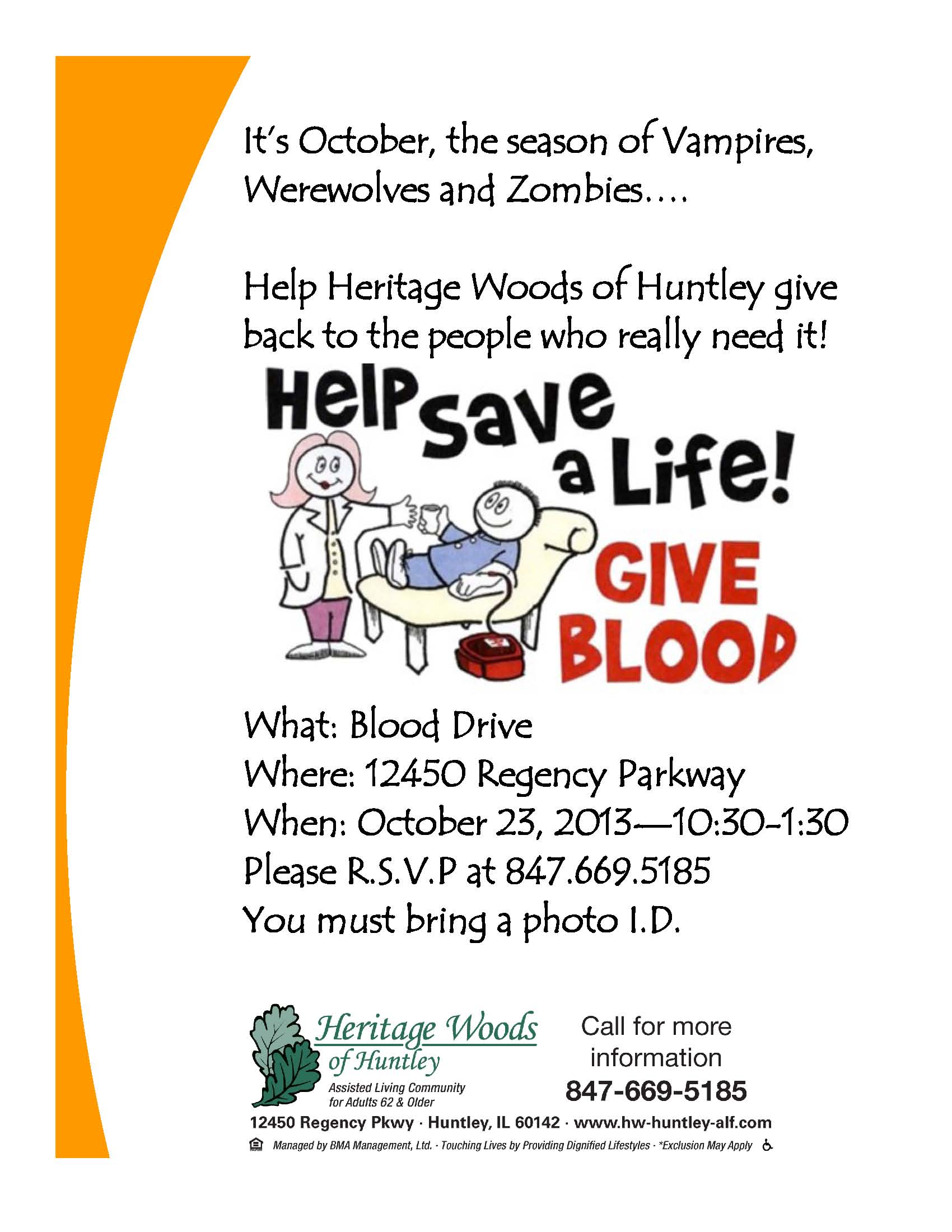 It's October, the season of Vampires, Werewolves and Zombies….

Help Heritage Woods of Huntley give back to the people who really need it!

Help Save a Life!

GIVE BLOOD

What: Blood Drive
Where: 12450 Regency Parkway
When: October 23, 2013—10:30-1:30
Please R.S.V.P at 847.669.5185
You must bring a photo I.D.

Heritage Woods
of Huntley
Assisted Living Community
for Adults 62 & Older

Call for more information
847-669-5185

12450 Regency Pkwy · Huntley, IL 60142 · www.hw-huntley-alf.com

Managed by BMA Management, Ltd. · Touching Lives by Providing Dignified Lifestyles · *Exclusion May Apply